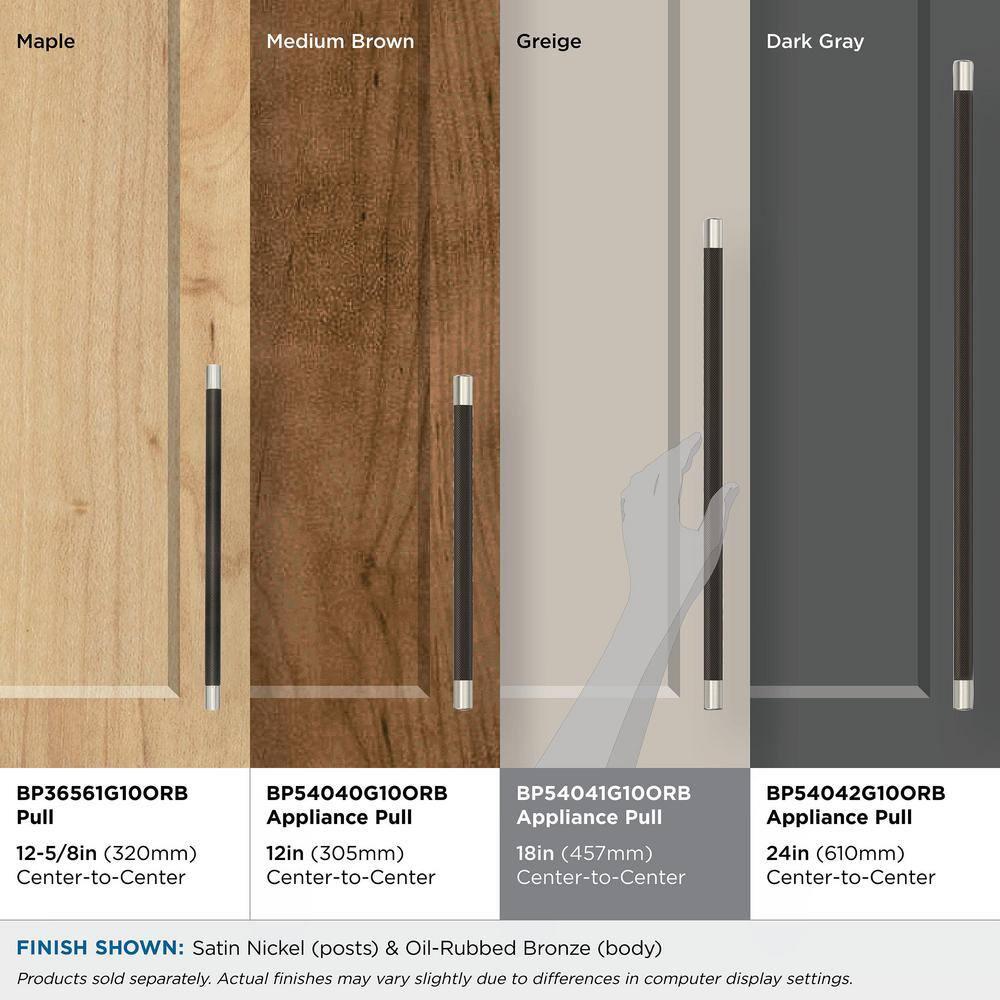 Maple

Medium Brown

Greige

Dark Gray

BP36561G10ORB
Pull
12-5/8in (320mm)
Center-to-Center

BP54040G10ORB
Appliance Pull
12in (305mm)
Center-to-Center

BP54041G10ORB
Appliance Pull
18in (457mm)
Center-to-Center

BP54042G10ORB
Appliance Pull
24in (610mm)
Center-to-Center

FINISH SHOWN: Satin Nickel (posts) & Oil-Rubbed Bronze (body)
Products sold separately. Actual finishes may vary slightly due to differences in computer display settings.